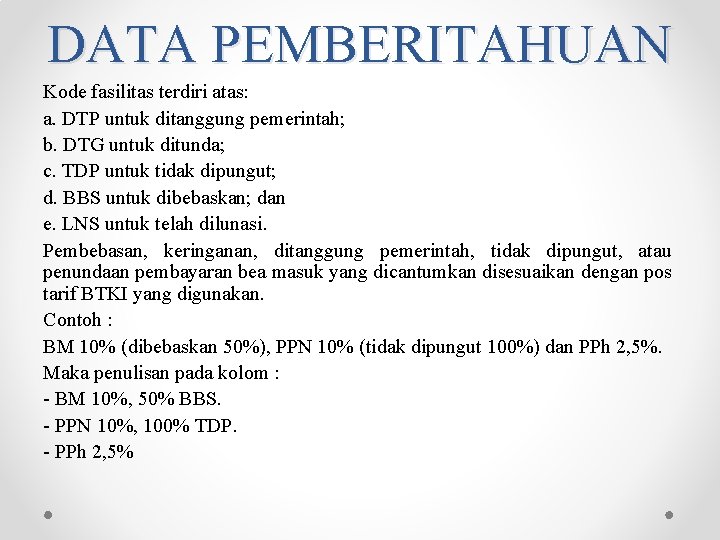 DATA PEMBERITAHUAN

Kode fasilitas terdiri atas:

a. DTP untuk ditanggung pemerintah;

b. DTG untuk ditunda;

c. TDP untuk tidak dipungut;

d. BBS untuk dibebaskan; dan

e. LNS untuk telah dilunasi.

Pembebasan, keringanan, ditanggung pemerintah, tidak dipungut, atau penundaan pembayaran bea masuk yang dicantumkan disesuaikan dengan pos tarif BTKI yang digunakan.

Contoh :

BM 10% (dibebaskan 50%), PPN 10% (tidak dipungut 100%) dan PPh 2,5%.

Maka penulisan pada kolom :

- BM 10%, 50% BBS.

- PPN 10%, 100% TDP.

- PPh 2,5%